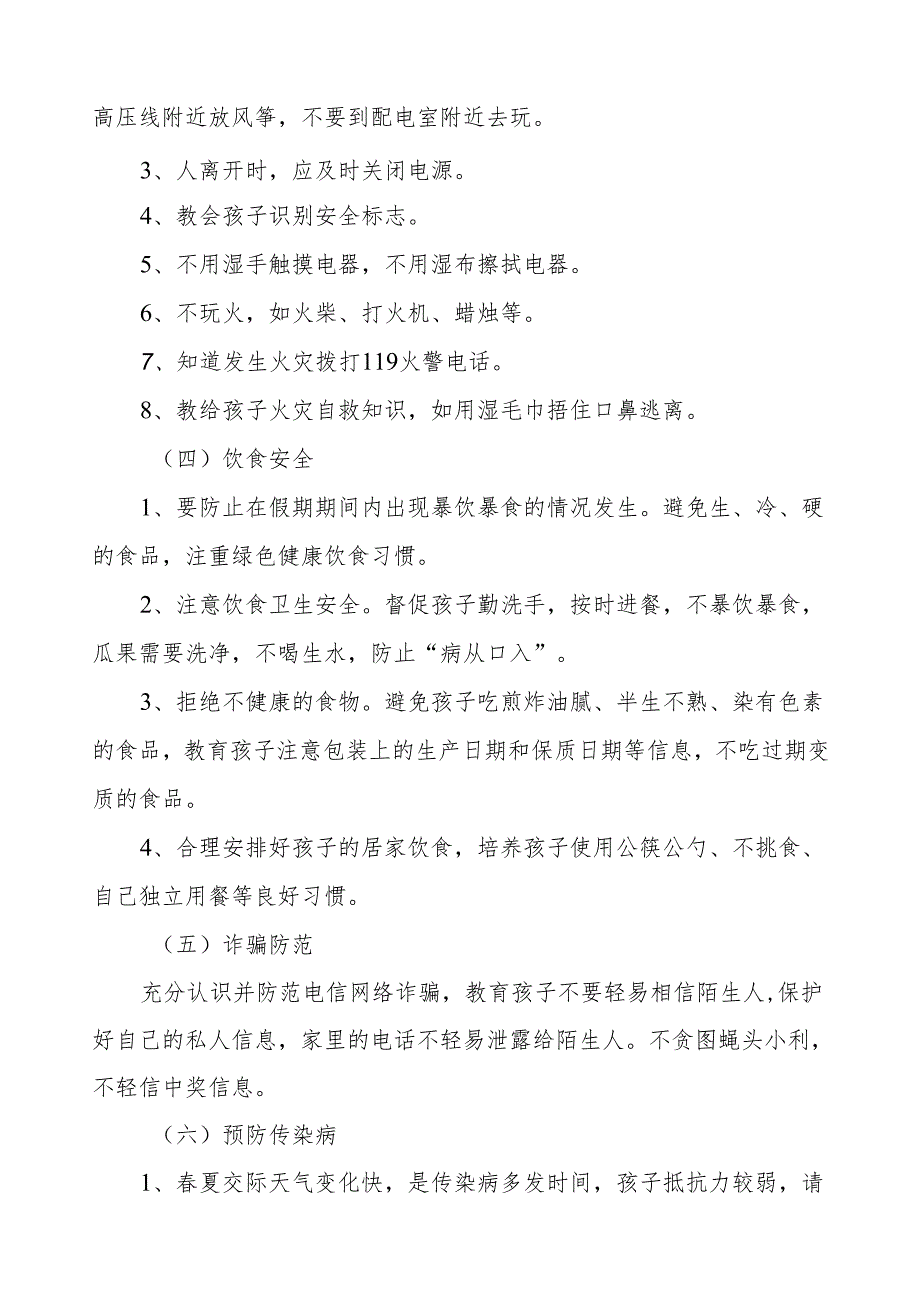 高压线附近放风筝，不要到配电室附近去玩。

3、人离开时，应及时关闭电源。

4、教会孩子识别安全标志。

5、不用湿手触摸电器，不用湿布擦拭电器。

6、不玩火，如火柴、打火机、蜡烛等。

7、知道发生火灾拨打119火警电话。

8、教给孩子火灾自救知识，如用湿毛巾捂住口鼻逃离。

（四）饮食安全

1、要防止在假期期间内出现暴饮暴食的情况发生。避免生、冷、硬的食品，注重绿色健康饮食习惯。

2、注意饮食卫生安全。督促孩子勤洗手，按时进餐，不暴饮暴食，瓜果需要洗净，不喝生水，防止“病从口入”。

3、拒绝不健康的食物。避免孩子吃煎炸油腻、半生不熟、染有色素的食品，教育孩子注意包装上的生产日期和保质日期等信息，不吃过期变质的食品。

4、合理安排好孩子的居家饮食，培养孩子使用公筷公勺、不挑食、自己独立用餐等良好习惯。

（五）诈骗防范

充分认识并防范电信网络诈骗，教育孩子不要轻易相信陌生人，保护好自己的私人信息，家里的电话不轻易泄露给陌生人。不贪图蝇头小利，不轻信中奖信息。

（六）预防传染病

1、春夏交际天气变化快，是传染病多发时间，孩子抵抗力较弱，请